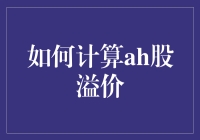 如何计算ah股溢价